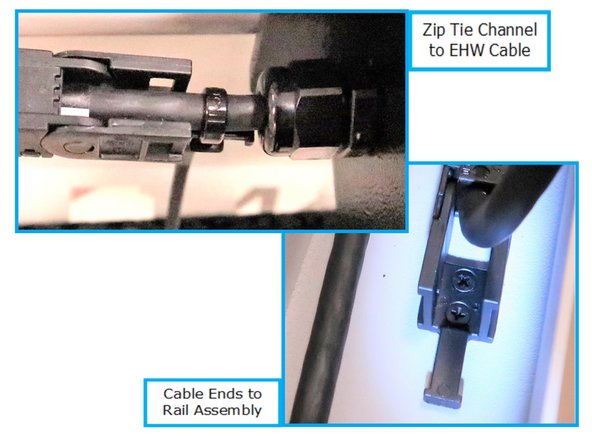 Zip Tie Channel to EHW Cable

Cable Ends to Rail Assembly